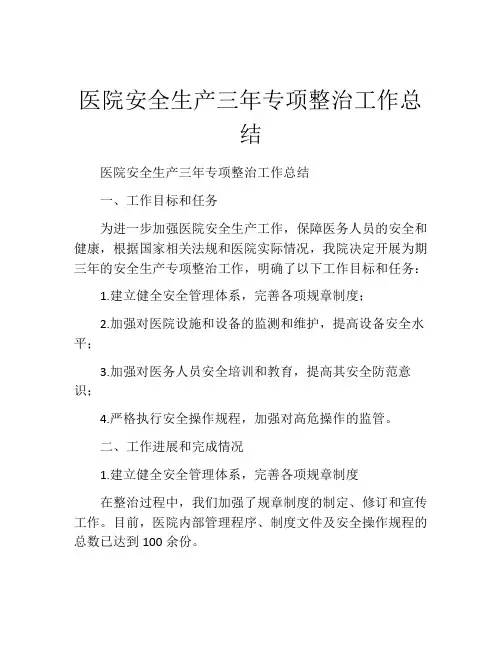 医院安全生产三年专项整治工作总结

医院安全生产三年专项整治工作总结

一、工作目标和任务

为进一步加强医院安全生产工作，保障医务人员的安全和健康，根据国家相关法规和医院实际情况，我院决定开展为期三年的安全生产专项整治工作，明确了以下工作目标和任务：

1.建立健全安全管理体系，完善各项规章制度；

2.加强对医院设施和设备的监测和维护，提高设备安全水平；

3.加强对医务人员安全培训和教育，提高其安全防范意识；

4.严格执行安全操作规程，加强对高危操作的监管。

二、工作进展和完成情况

1.建立健全安全管理体系，完善各项规章制度

在整治过程中，我们加强了规章制度的制定、修订和宣传工作。目前，医院内部管理程序、制度文件及安全操作规程的总数已达到 100 余份。